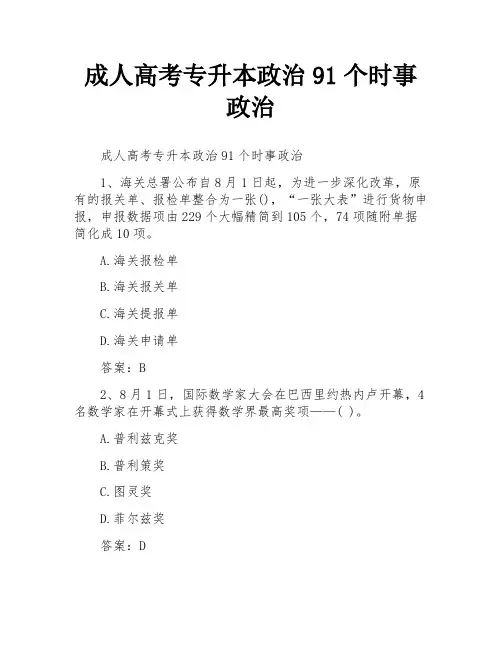 成人高考专升本政治 91 个时事政治

成人高考专升本政治 91 个时事政治

1、海关总署公布自 8 月 1 日起，为进一步深化改革，原有的报关单、报检单整合为一张()，“一张大表”进行货物申报，申报数据项由 229 个大幅精简到 105 个，74 项随附单据简化成 10 项。

A.海关报检单

B.海关报关单

C.海关提报单

D.海关申请单

答案：B

2、8 月 1 日，国际数学家大会在巴西里约热内卢开幕，4 名数学家在开幕式上获得数学界最高奖项——( )。

A.普利兹克奖

B.普利策奖

C.图灵奖

D.菲尔兹奖

答案：D